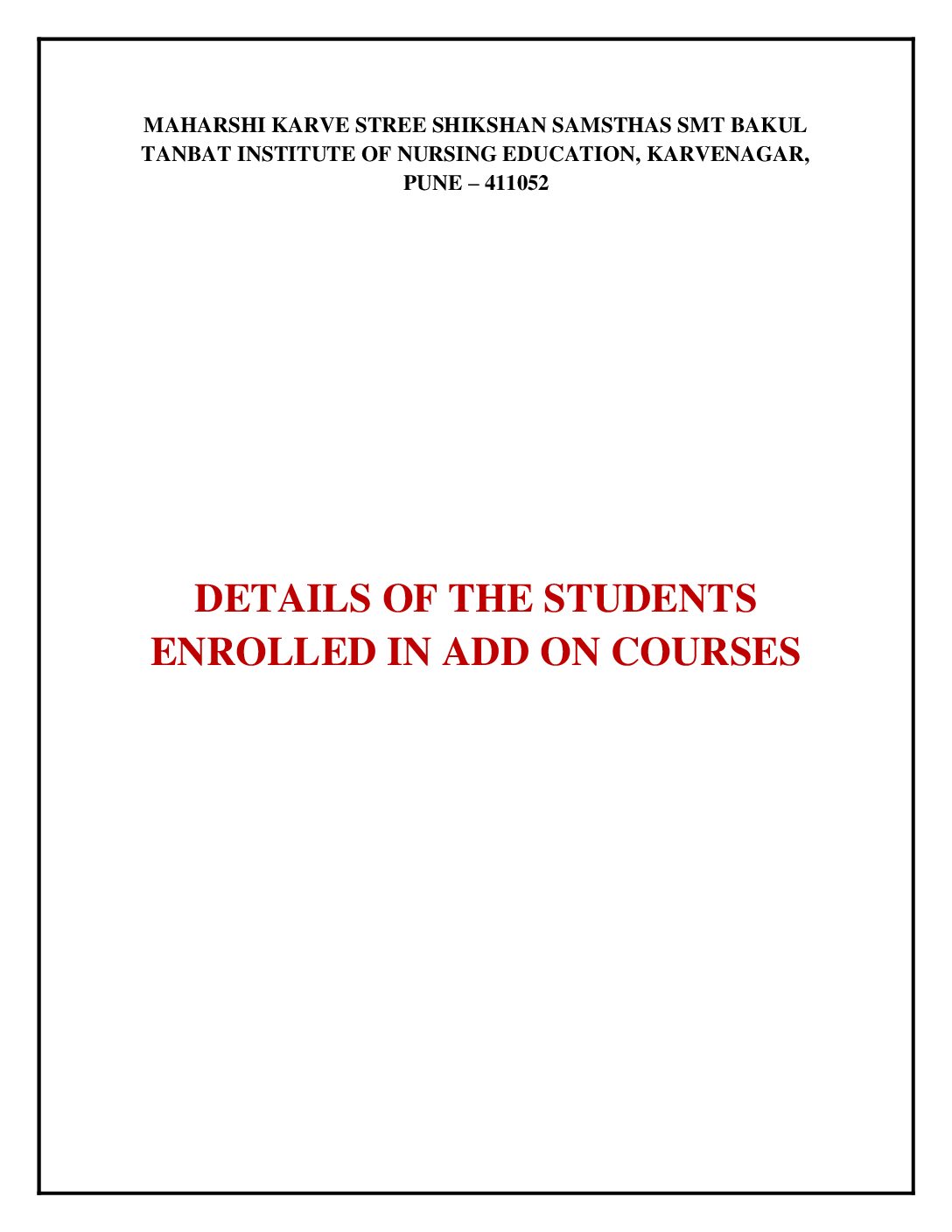 MAHARSHI KARVE STREE SHIKSHAN SAMSTHAS SMT BAKUL TANBAT INSTITUTE OF NURSING EDUCATION, KARVENAGAR, PUNE – 411052

DETAILS OF THE STUDENTS ENROLLED IN ADD ON COURSES